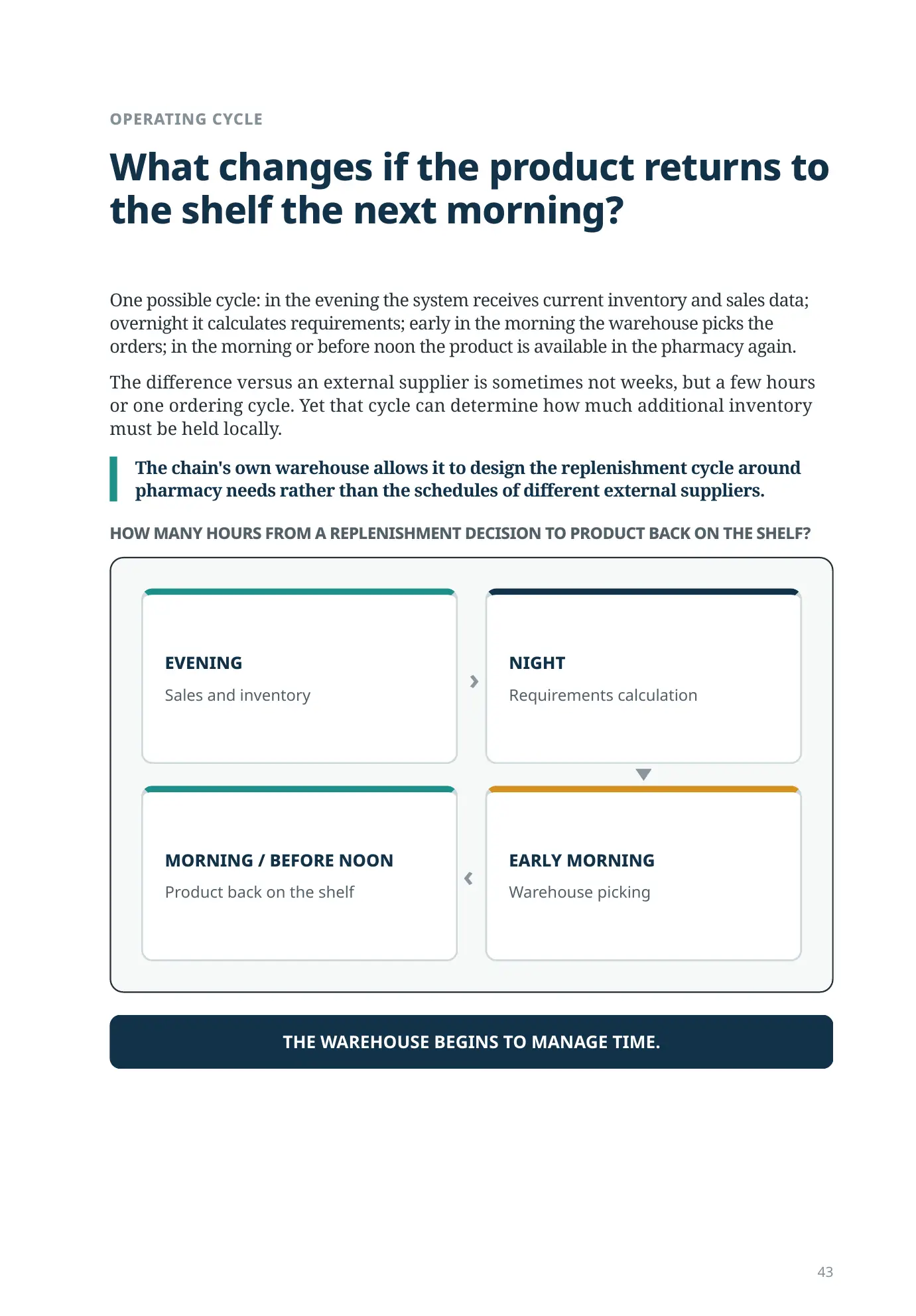 OPERATING CYCLE

What changes if the product returns to the shelf the next morning?

One possible cycle: in the evening the system receives current inventory and sales data; overnight it calculates requirements; early in the morning the warehouse picks the orders; in the morning or before noon the product is available in the pharmacy again.

The difference versus an external supplier is sometimes not weeks, but a few hours or one ordering cycle. Yet that cycle can determine how much additional inventory must be held locally.

The chain's own warehouse allows it to design the replenishment cycle around pharmacy needs rather than the schedules of different external suppliers.

HOW MANY HOURS FROM A REPLENISHMENT DECISION TO PRODUCT BACK ON THE SHELF?

EVENING
Sales and inventory

NIGHT
Requirements calculation

MORNING / BEFORE NOON
Product back on the shelf

EARLY MORNING
Warehouse picking

THE WAREHOUSE BEGINS TO MANAGE TIME.

43